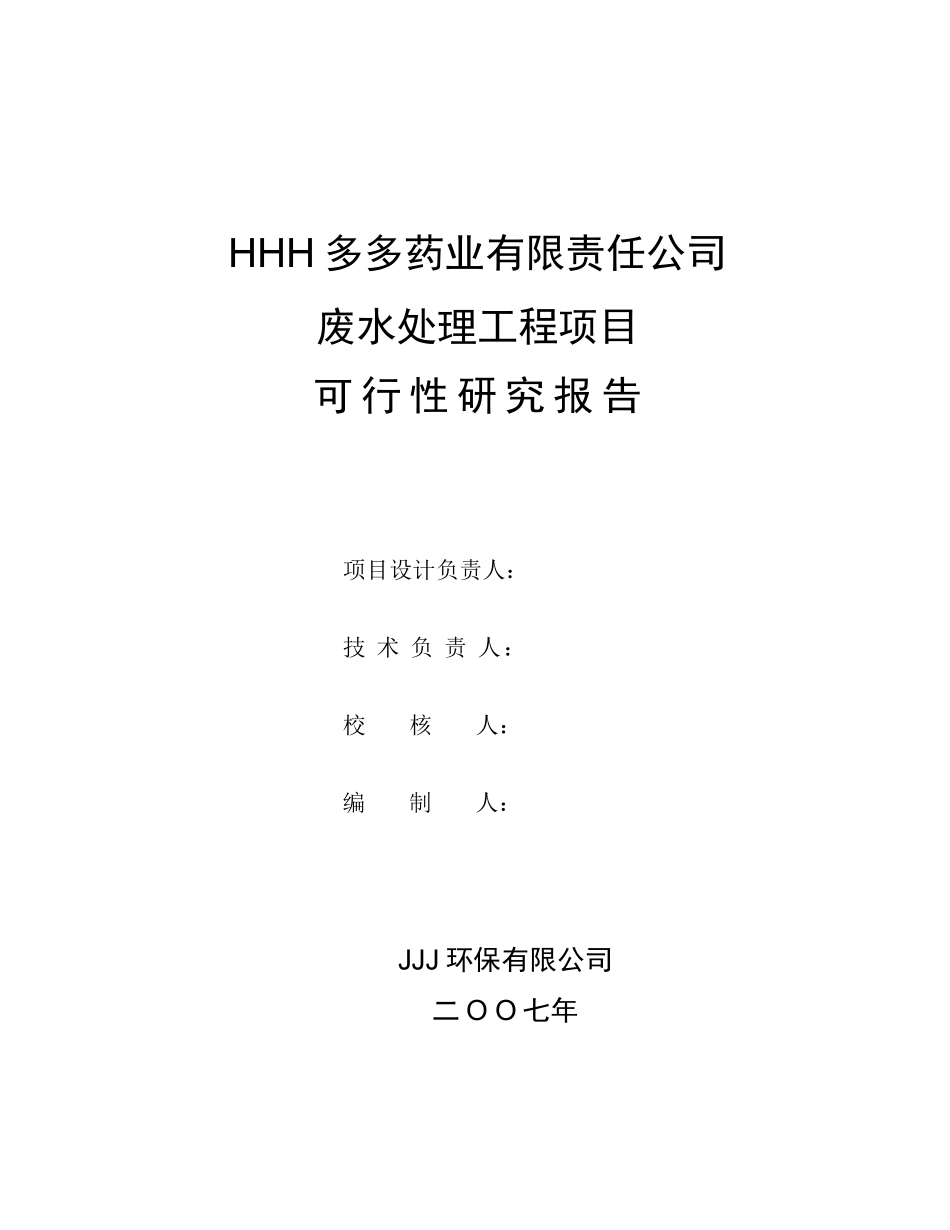 HHH多多药业有限责任公司

废水处理工程项目

可行性研究报告

项目设计负责人：

技术负责人：

校核人：

编制人：

JJJ环保有限公司

二ＯＯ七年